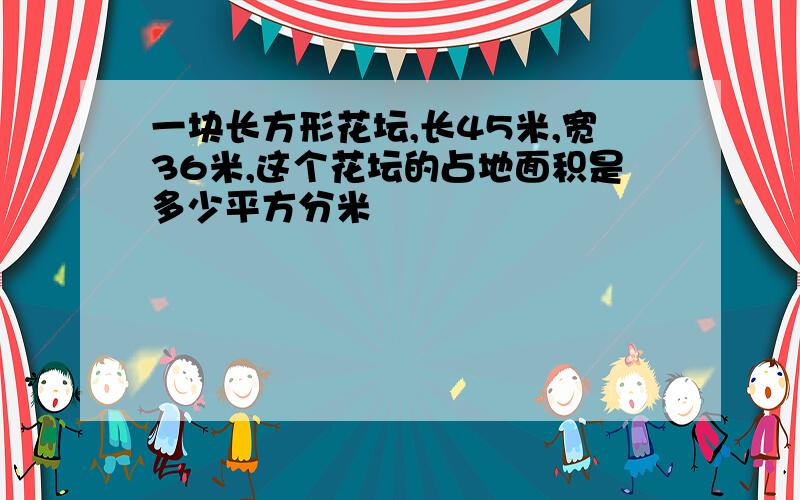 一块长方形花坛,长45米,宽36米,这个花坛的占地面积是多少平方分米